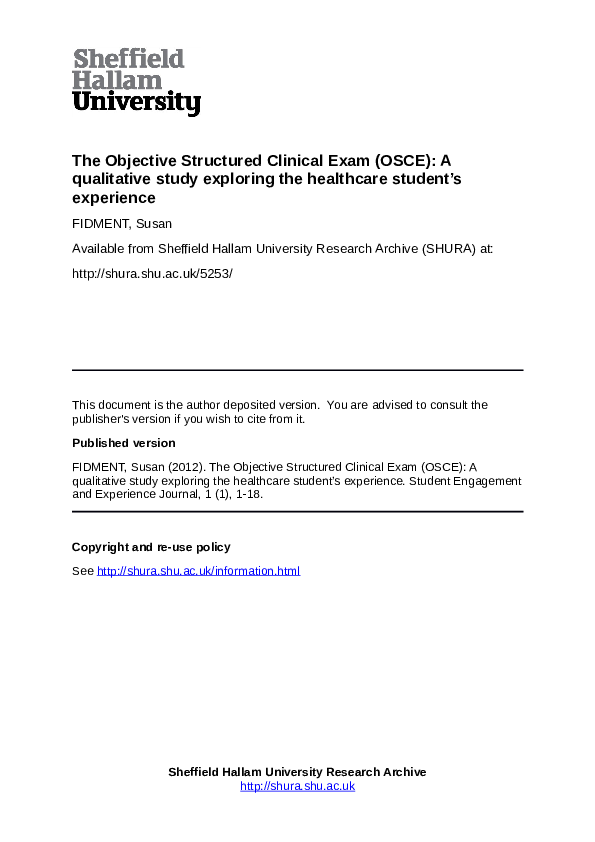 Sheffield
Hallam
University

The Objective Structured Clinical Exam (OSCE): A qualitative study exploring the healthcare student's experience

FIDMENT, Susan

Available from Sheffield Hallam University Research Archive (SHURA) at:

http://shura.shu.ac.uk/5253/

This document is the author deposited version. You are advised to consult the publisher's version if you wish to cite from it.

Published version

FIDMENT, Susan (2012). The Objective Structured Clinical Exam (OSCE): A qualitative study exploring the healthcare student's experience. Student Engagement and Experience Journal, 1 (1), 1-18.

Copyright and re-use policy

See http://shura.shu.ac.uk/information.html

Sheffield Hallam University Research Archive
http://shura.shu.ac.uk